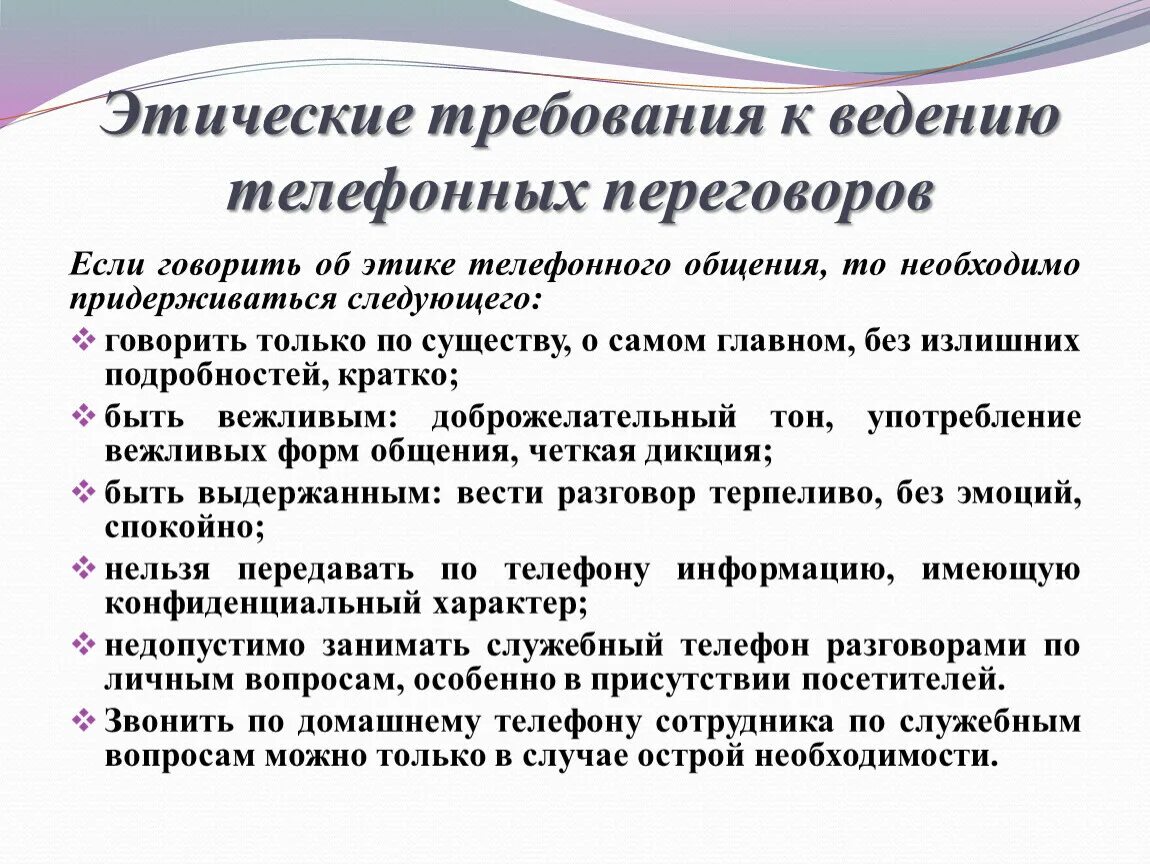 Этические требования к ведению телефонных переговоров

Если говорить об этике телефонного общения, то необходимо придерживаться следующего:

❖ говорить только по существу, о самом главном, без излишних подробностей, кратко;
❖ быть вежливым: доброжелательный тон, употребление вежливых форм общения, четкая дикция;
❖ быть выдержанным: вести разговор терпеливо, без эмоций, спокойно;
❖ нельзя передавать по телефону информацию, имеющую конфиденциальный характер;
❖ недопустимо занимать служебный телефон разговорами по личным вопросам, особенно в присутствии посетителей.
❖ Звонить по домашнему телефону сотрудника по служебным вопросам можно только в случае острой необходимости.